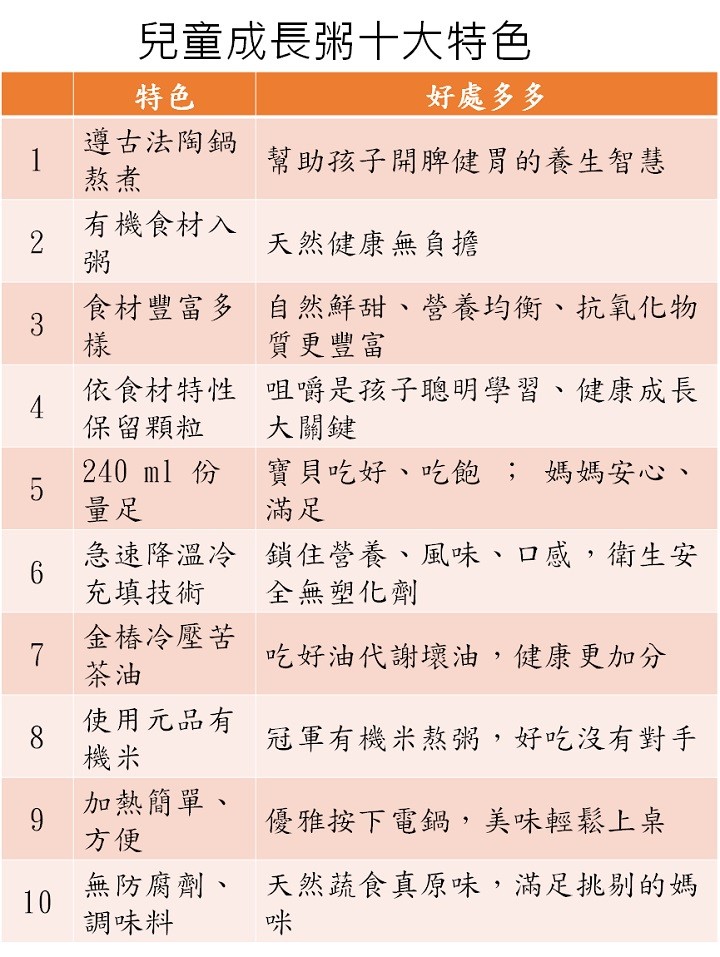 兒童成長粥十大特色

| | 特色 | 好處多多 |
|---|---|---|
| 1 | 遵古法陶鍋熬煮 | 幫助孩子開脾健胃的養生智慧 |
| 2 | 有機食材入粥 | 天然健康無負擔 |
| 3 | 食材豐富多樣 | 自然鮮甜、營養均衡、抗氧化物質更豐富 |
| 4 | 依食材特性保留顆粒 | 咀嚼是孩子聰明學習、健康成長大關鍵 |
| 5 | 240 ml 份量足 | 寶貝吃好、吃飽 ； 媽媽安心、滿足 |
| 6 | 急速降溫冷充填技術 | 鎖住營養、風味、口感，衛生安全無塑化劑 |
| 7 | 金椿冷壓苦茶油 | 吃好油代謝壞油，健康更加分 |
| 8 | 使用元品有機米 | 冠軍有機米熬粥，好吃沒有對手 |
| 9 | 加熱簡單、方便 | 優雅按下電鍋，美味輕鬆上桌 |
| 10 | 無防腐劑、調味料 | 天然蔬食真原味，滿足挑剔的媽咪 |